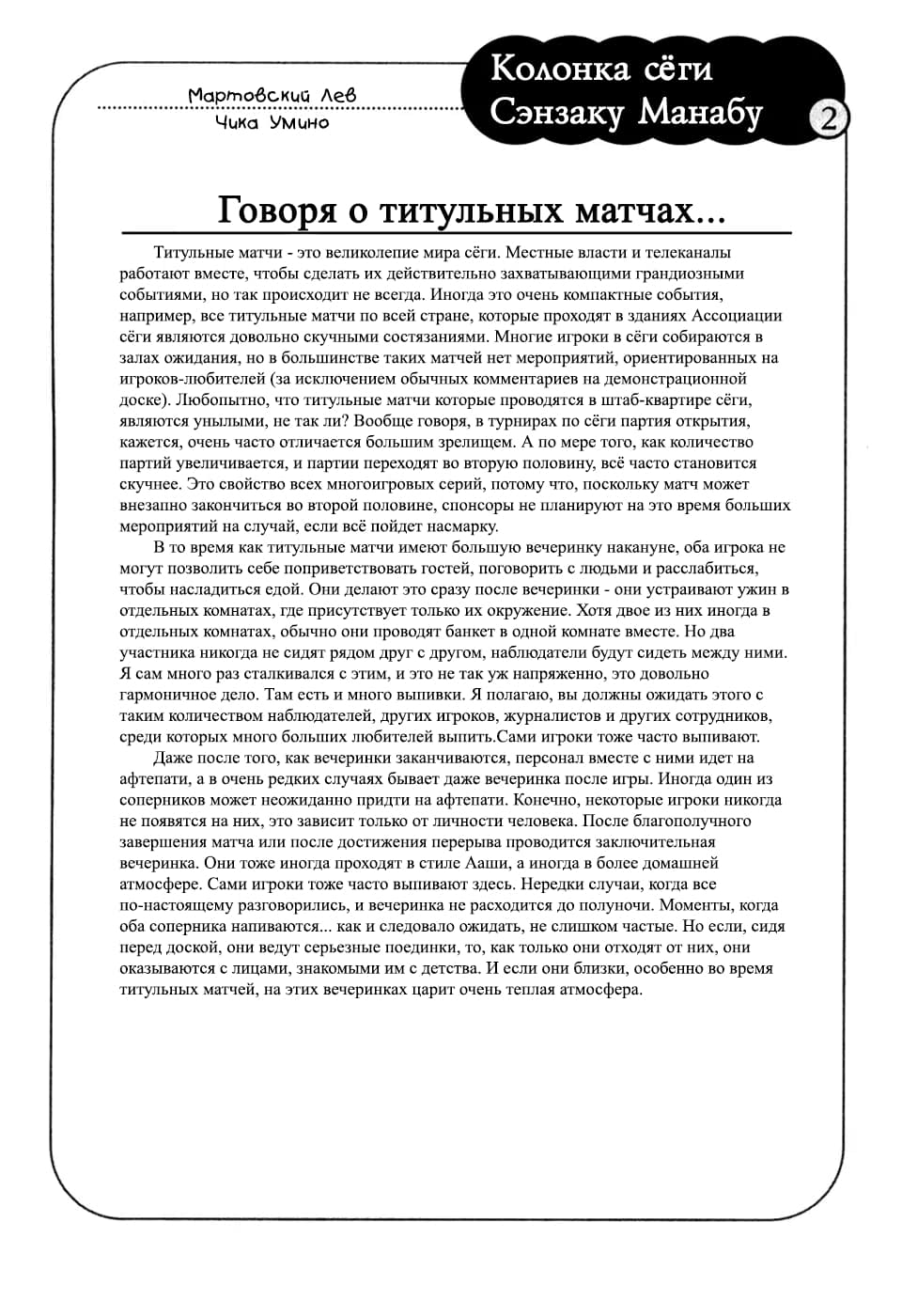 Мартовский Лев
Чика Умино

Колонка сёги Сэнзаку Манабу

2

Говоря о титульных матчах...

Титульные матчи - это великолепие мира сёги. Местные власти и телеканалы работают вместе, чтобы сделать их действительно захватывающими грандиозными событиями, но так происходит не всегда. Иногда это очень компактные события, например, все титульные матчи по всей стране, которые проходят в зданиях Ассоциации сёги являются довольно скучными состязаниями. Многие игроки в сёги собираются в залах ожидания, но в большинстве таких матчей нет мероприятий, ориентированных на игроков-любителей (за исключением обычных комментариев на демонстрационной доске). Любопытно, что титульные матчи которые проводятся в штаб-квартире сёги, являются унылыми, не так ли? Вообще говоря, в турнирах по сёги партия открытия, кажется, очень часто отличается большим зрелищем. А по мере того, как количество партий увеличивается, и партии переходят во вторую половину, всё часто становится скучнее. Это свойство всех многоигровых серий, потому что, поскольку матч может внезапно закончиться во второй половине, спонсоры не планируют на это время больших мероприятий на случай, если всё пойдет насмарку.

В то время как титульные матчи имеют большую вечеринку накануне, оба игрока не могут позволить себе поприветствовать гостей, поговорить с людьми и расслабиться, чтобы насладиться едой. Они делают это сразу после вечеринки - они устраивают ужин в отдельных комнатах, где присутствует только их окружение. Хотя двое из них иногда в отдельных комнатах, обычно они проводят банкет в одной комнате вместе. Но два участника никогда не сидят рядом друг с другом, наблюдатели будут сидеть между ними. Я сам много раз сталкивался с этим, и это не так уж напряженно, это довольно гармоничное дело. Там есть и много выпивки. Я полагаю, вы должны ожидать этого с таким количеством наблюдателей, других игроков, журналистов и других сотрудников, среди которых много больших любителей выпить.Сами игроки тоже часто выпивают.

Даже после того, как вечеринки заканчиваются, персонал вместе с ними идет на афтепати, а в очень редких случаях бывает даже вечеринка после игры. Иногда один из соперников может неожиданно придти на афтепати. Конечно, некоторые игроки никогда не появятся на них, это зависит только от личности человека. После благополучного завершения матча или после достижения перерыва проводится заключительная вечеринка. Они тоже иногда проходят в стиле Ааши, а иногда в более домашней атмосфере. Сами игроки тоже часто выпивают здесь. Нередки случаи, когда все по-настоящему разговорились, и вечеринка не расходится до полуночи. Моменты, когда оба соперника напиваются... как и следовало ожидать, не слишком частые. Но если, сидя перед доской, они ведут серьезные поединки, то, как только они отходят от них, они оказываются с лицами, знакомыми им с детства. И если они близки, особенно во время титульных матчей, на этих вечеринках царит очень теплая атмосфера.